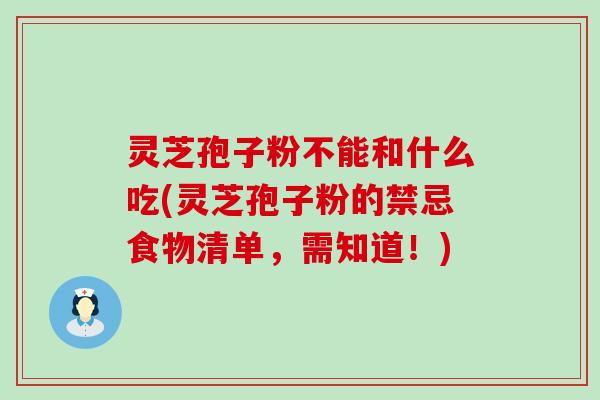 灵芝孢子粉不能和什么吃(灵芝孢子粉的禁忌食物清单，需知道！)